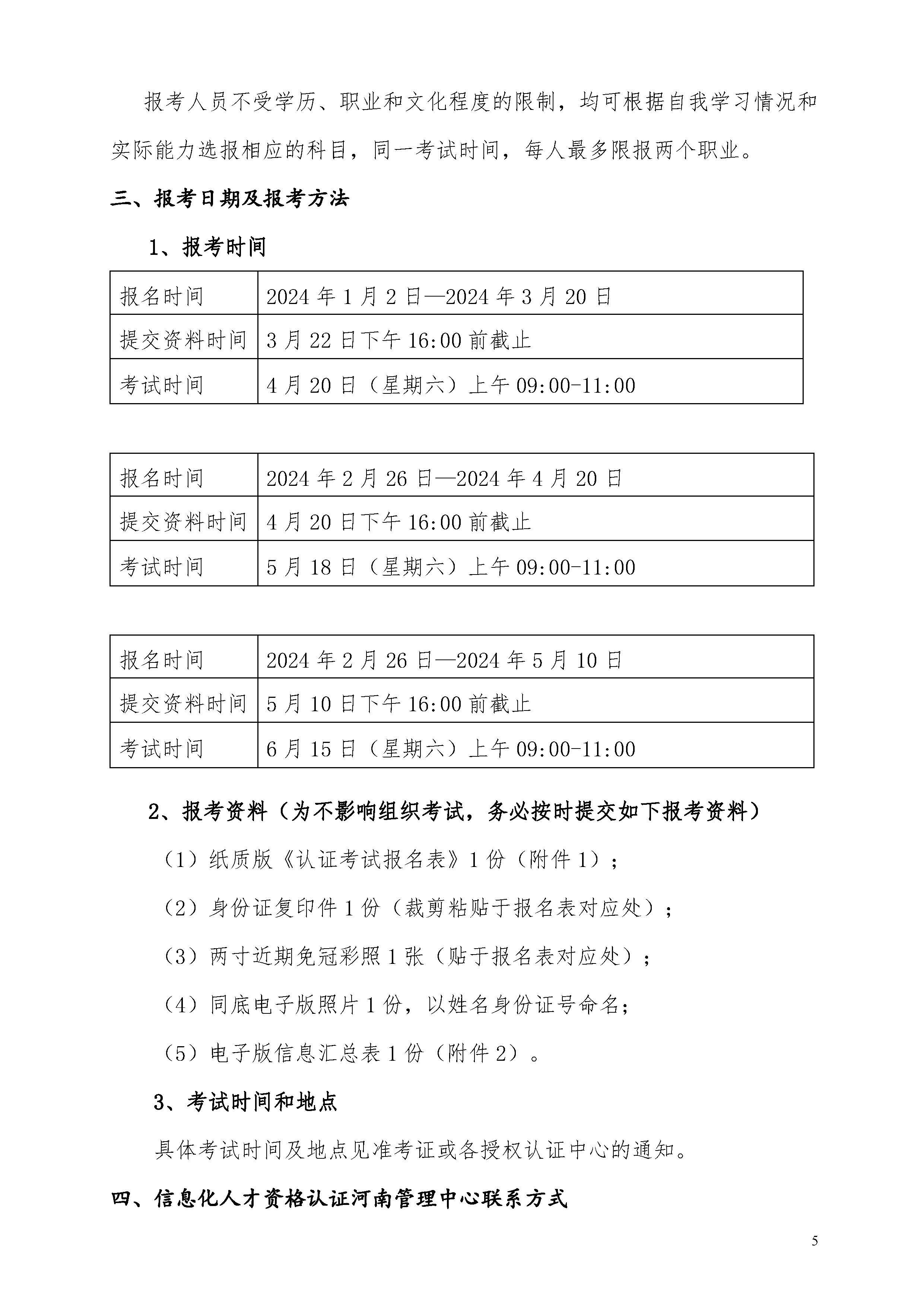 报考人员不受学历、职业和文化程度的限制，均可根据自我学习情况和实际能力选报相应的科目，同一考试时间，每人最多限报两个职业。

三、报考日期及报考方法

1、报考时间

| 报名时间 | 2024 年 1 月 2 日—2024 年 3 月 20 日 |
|---|---|
| 提交资料时间 | 3 月 22 日下午 16:00 前截止 |
| 考试时间 | 4 月 20 日（星期六）上午 09:00-11:00 |

| 报名时间 | 2024 年 2 月 26 日—2024 年 4 月 20 日 |
|---|---|
| 提交资料时间 | 4 月 20 日下午 16:00 前截止 |
| 考试时间 | 5 月 18 日（星期六）上午 09:00-11:00 |

| 报名时间 | 2024 年 2 月 26 日—2024 年 5 月 10 日 |
|---|---|
| 提交资料时间 | 5 月 10 日下午 16:00 前截止 |
| 考试时间 | 6 月 15 日（星期六）上午 09:00-11:00 |

2、报考资料（为不影响组织考试，务必按时提交如下报考资料）

（1）纸质版《认证考试报名表》1 份（附件 1）；

（2）身份证复印件 1 份（裁剪粘贴于报名表对应处）；

（3）两寸近期免冠彩照 1 张（贴于报名表对应处）；

（4）同底电子版照片 1 份，以姓名身份证号命名；

（5）电子版信息汇总表 1 份（附件 2）。

3、考试时间和地点

具体考试时间及地点见准考证或各授权认证中心的通知。

四、信息化人才资格认证河南管理中心联系方式

5